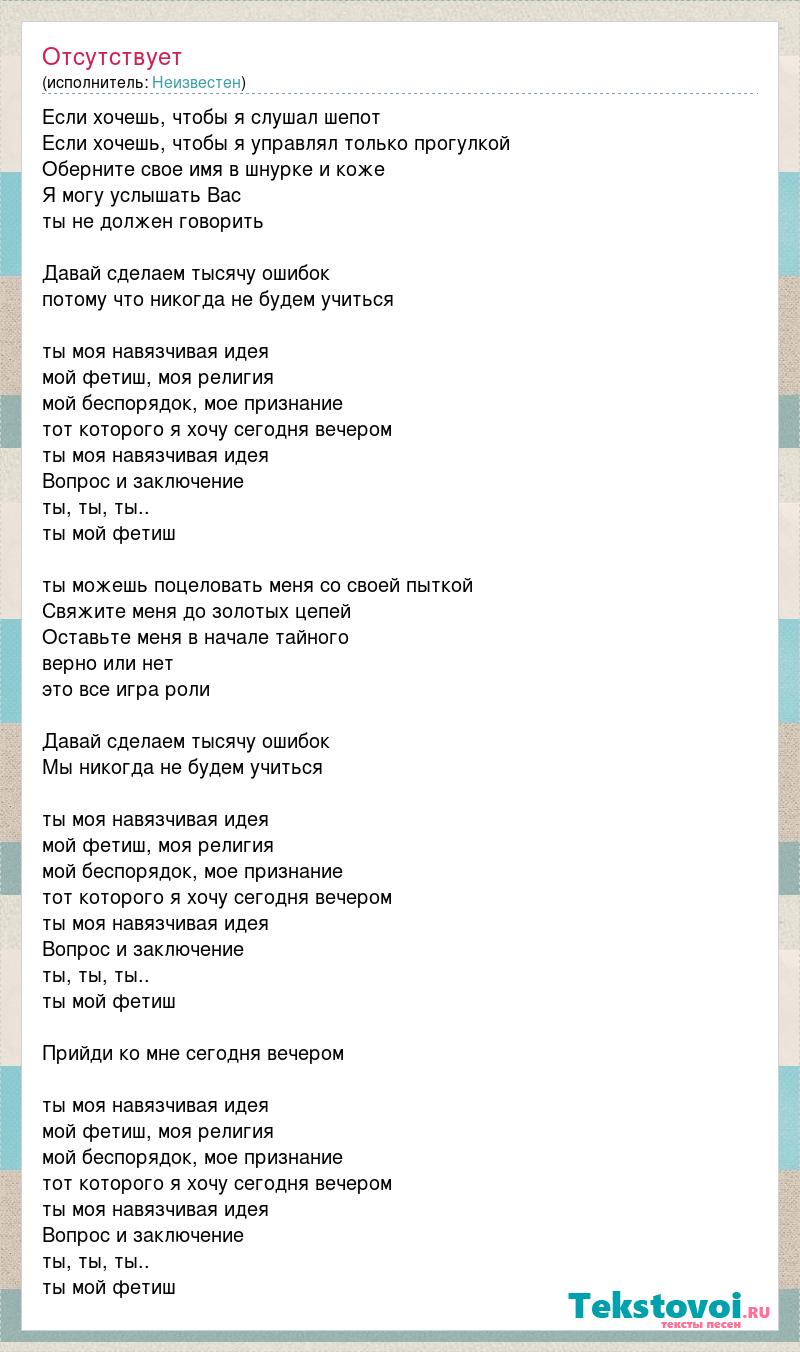 Отсутствует
(исполнитель: Неизвестен)

Если хочешь, чтобы я слушал шепот
Если хочешь, чтобы я управлял только прогулкой
Оберните свое имя в шнурке и коже
Я могу услышать Вас
ты не должен говорить

Давай сделаем тысячу ошибок
потому что никогда не будем учиться

ты моя навязчивая идея
мой фетиш, моя религия
мой беспорядок, мое признание
тот которого я хочу сегодня вечером
ты моя навязчивая идея
Вопрос и заключение
ты, ты, ты..
ты мой фетиш

ты можешь поцеловать меня со своей пыткой
Свяжите меня до золотых цепей
Оставьте меня в начале тайного
верно или нет
это все игра роли

Давай сделаем тысячу ошибок
Мы никогда не будем учиться

ты моя навязчивая идея
мой фетиш, моя религия
мой беспорядок, мое признание
тот которого я хочу сегодня вечером
ты моя навязчивая идея
Вопрос и заключение
ты, ты, ты..
ты мой фетиш

Прийди ко мне сегодня вечером

ты моя навязчивая идея
мой фетиш, моя религия
мой беспорядок, мое признание
тот которого я хочу сегодня вечером
ты моя навязчивая идея
Вопрос и заключение
ты, ты, ты..
ты мой фетиш

Tekstovoi.RU
тексты песен